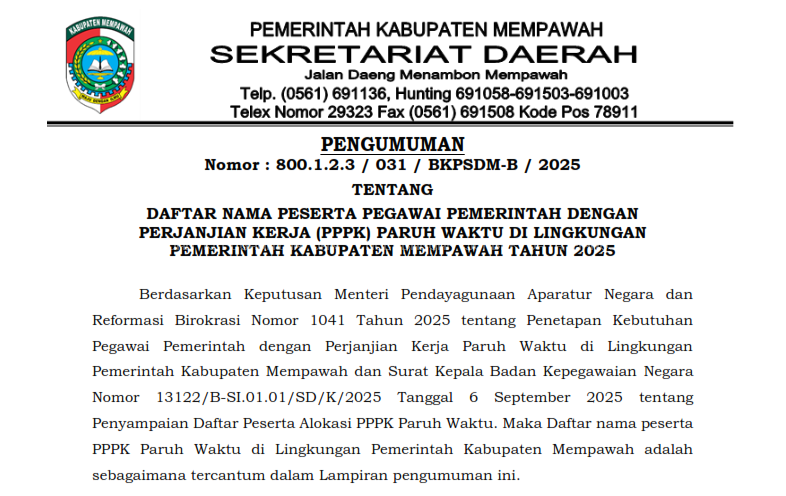 KABUPATEN MEMPAWAH

PEMERINTAH KABUPATEN MEMPAWAH
SEKRETARIAT DAERAH
Jalan Daeng Menambon Mempawah
Telp. (0561) 691136, Hunting 691058-691503-691003
Telex Nomor 29323 Fax (0561) 691508 Kode Pos 78911

PENGUMUMAN
Nomor : 800.1.2.3 / 031 / BKPSDM-B / 2025
TENTANG
DAFTAR NAMA PESERTA PEGAWAI PEMERINTAH DENGAN PERJANJIAN KERJA (PPPK) PARUH WAKTU DI LINGKUNGAN PEMERINTAH KABUPATEN MEMPAWAH TAHUN 2025

Berdasarkan Keputusan Menteri Pendayagunaan Aparatur Negara dan Reformasi Birokrasi Nomor 1041 Tahun 2025 tentang Penetapan Kebutuhan Pegawai Pemerintah dengan Perjanjian Kerja Paruh Waktu di Lingkungan Pemerintah Kabupaten Mempawah dan Surat Kepala Badan Kepegawaian Negara Nomor 13122/B-SI.01.01/SD/K/2025 Tanggal 6 September 2025 tentang Penyampaian Daftar Peserta Alokasi PPPK Paruh Waktu. Maka Daftar nama peserta PPPK Paruh Waktu di Lingkungan Pemerintah Kabupaten Mempawah adalah sebagaimana tercantum dalam Lampiran pengumuman ini.